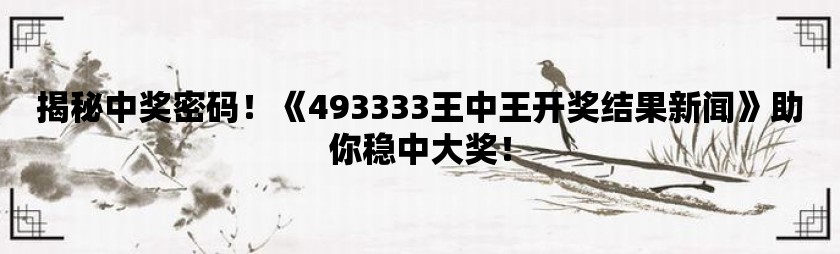 揭秘中奖密码！《493333王中王开奖结果新闻》助你稳中大奖！